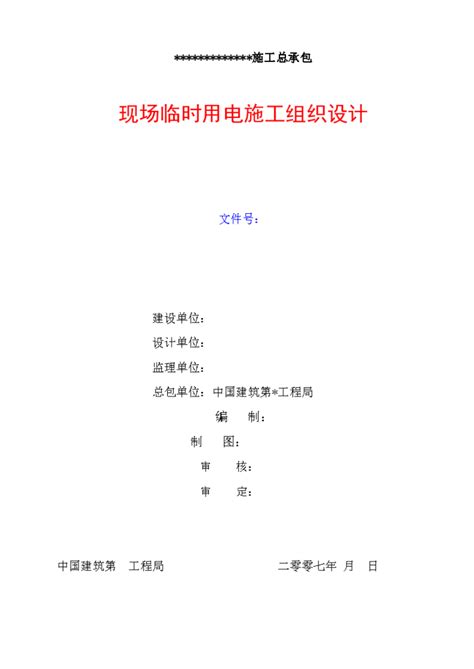 *************施工总承包

现场临时用电施工组织设计

文件号：

建设单位：

设计单位：

监理单位：

总包单位：中国建筑第*工程局

编　制：

制　图：

审　核：

审　定：

中国建筑第　工程局　　　　二零零七年　月　日